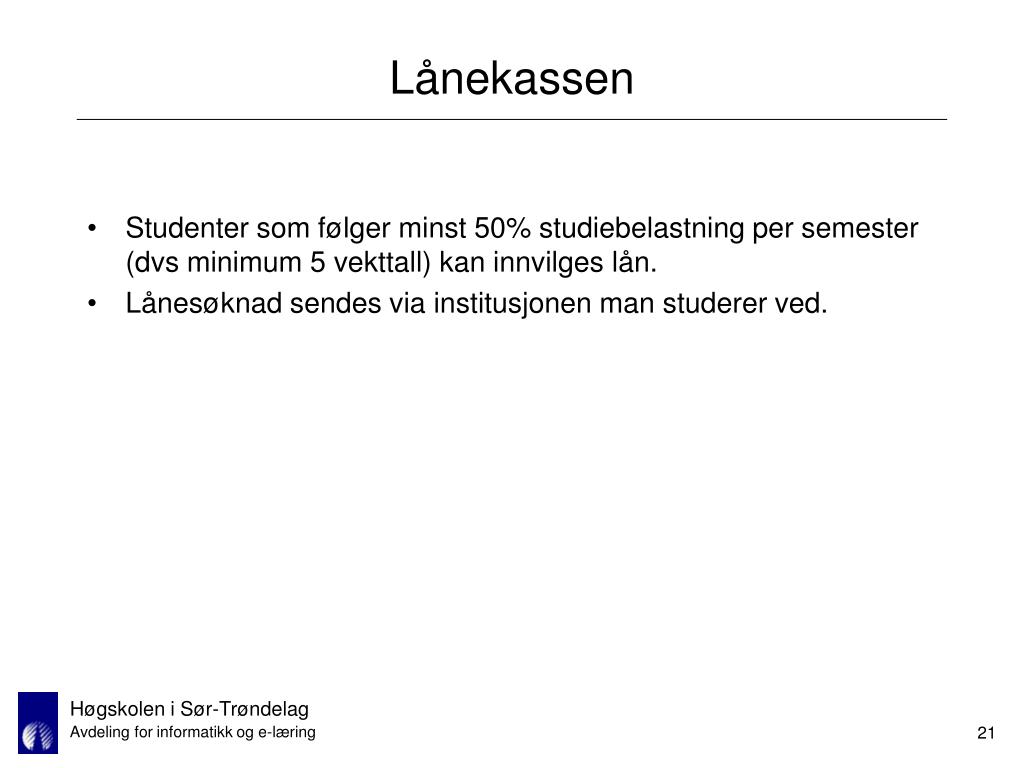 Lånekassen

• Studenter som følger minst 50% studiebelastning per semester (dvs minimum 5 vekttall) kan innvilges lån.
• Lånesøknad sendes via institusjonen man studerer ved.

Høgskolen i Sør-Trøndelag
Avdeling for informatikk og e-læring

21